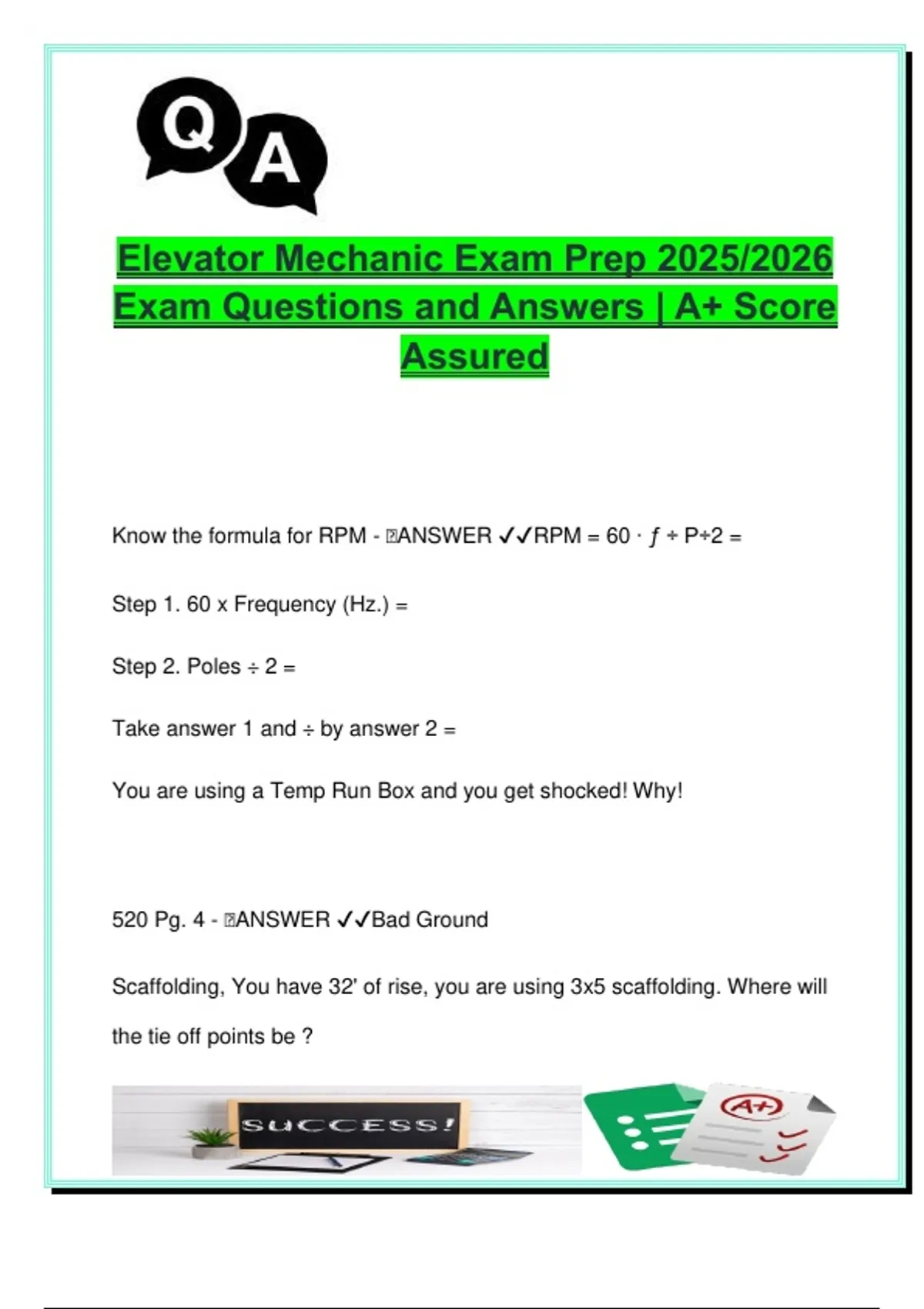 Q A

Elevator Mechanic Exam Prep 2025/2026 Exam Questions and Answers | A+ Score Assured

Know the formula for RPM - ANSWER ✓✓RPM = 60 · ƒ ÷ P÷2 =

Step 1. 60 x Frequency (Hz.) =

Step 2. Poles ÷ 2 =

Take answer 1 and ÷ by answer 2 =

You are using a Temp Run Box and you get shocked! Why!

520 Pg. 4 - ANSWER ✓✓Bad Ground

Scaffolding, You have 32' of rise, you are using 3x5 scaffolding. Where will the tie off points be ?

SUCCESS!

A+